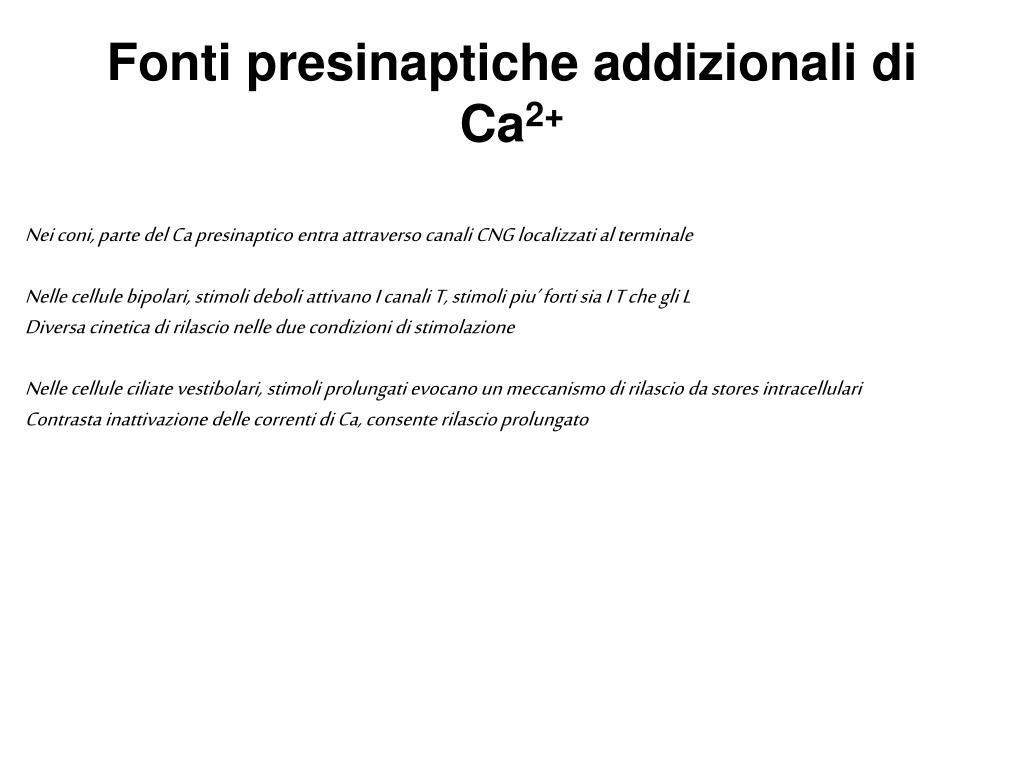 Fonti presinaptiche addizionali di $Ca^{2+}$

Nei coni, parte del Ca presinaptico entra attraverso canali CNG localizzati al terminale

Nelle cellule bipolari, stimoli deboli attivano I canali T, stimoli piu' forti sia I T che gli L
Diversa cinetica di rilascio nelle due condizioni di stimolazione

Nelle cellule ciliate vestibolari, stimoli prolungati evocano un meccanismo di rilascio da stores intracellulari
Contrasta inattivazione delle correnti di Ca, consente rilascio prolungato